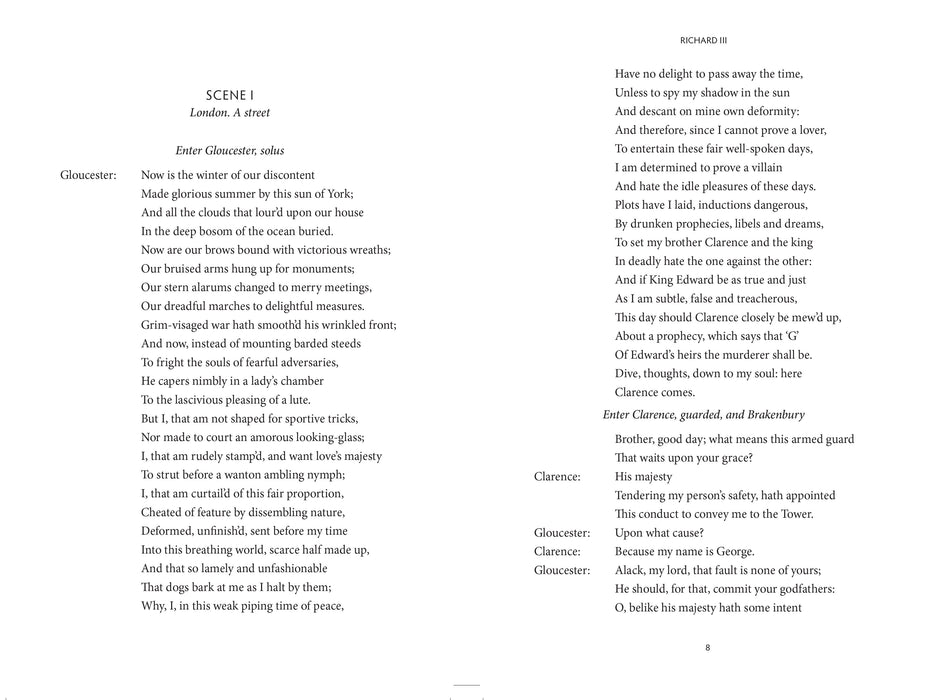 SCENE I
London. A street

Enter Gloucester, solus

Gloucester: Now is the winter of our discontent
Made glorious summer by this sun of York;
And all the clouds that lour'd upon our house
In the deep bosom of the ocean buried.
Now are our brows bound with victorious wreaths;
Our bruised arms hung up for monuments;
Our stern alarums changed to merry meetings,
Our dreadful marches to delightful measures.
Grim-visaged war hath smooth'd his wrinkled front;
And now, instead of mounting barded steeds
To fright the souls of fearful adversaries,
He capers nimbly in a lady's chamber
To the lascivious pleasing of a lute.
But I, that am not shaped for sportive tricks,
Nor made to court an amorous looking-glass;
I, that am rudely stamp'd, and want love's majesty
To strut before a wanton ambling nymph;
I, that am curtail'd of this fair proportion,
Cheated of feature by dissembling nature,
Deformed, unfinish'd, sent before my time
Into this breathing world, scarce half made up,
And that so lamely and unfashionable
That dogs bark at me as I halt by them;
Why, I, in this weak piping time of peace,

RICHARD III

Have no delight to pass away the time,
Unless to spy my shadow in the sun
And descant on mine own deformity:
And therefore, since I cannot prove a lover,
To entertain these fair well-spoken days,
I am determined to prove a villain
And hate the idle pleasures of these days.
Plots have I laid, inductions dangerous,
By drunken prophecies, libels and dreams,
To set my brother Clarence and the king
In deadly hate the one against the other:
And if King Edward be as true and just
As I am subtle, false and treacherous,
This day should Clarence closely be mew'd up,
About a prophecy, which says that 'G'
Of Edward's heirs the murderer shall be.
Dive, thoughts, down to my soul: here
Clarence comes.

Enter Clarence, guarded, and Brakenbury

Brother, good day; what means this armed guard
That waits upon your grace?

Clarence: His majesty
Tendering my person's safety, hath appointed
This conduct to convey me to the Tower.

Gloucester: Upon what cause?

Clarence: Because my name is George.

Gloucester: Alack, my lord, that fault is none of yours;
He should, for that, commit your godfathers:
O, belike his majesty hath some intent

8